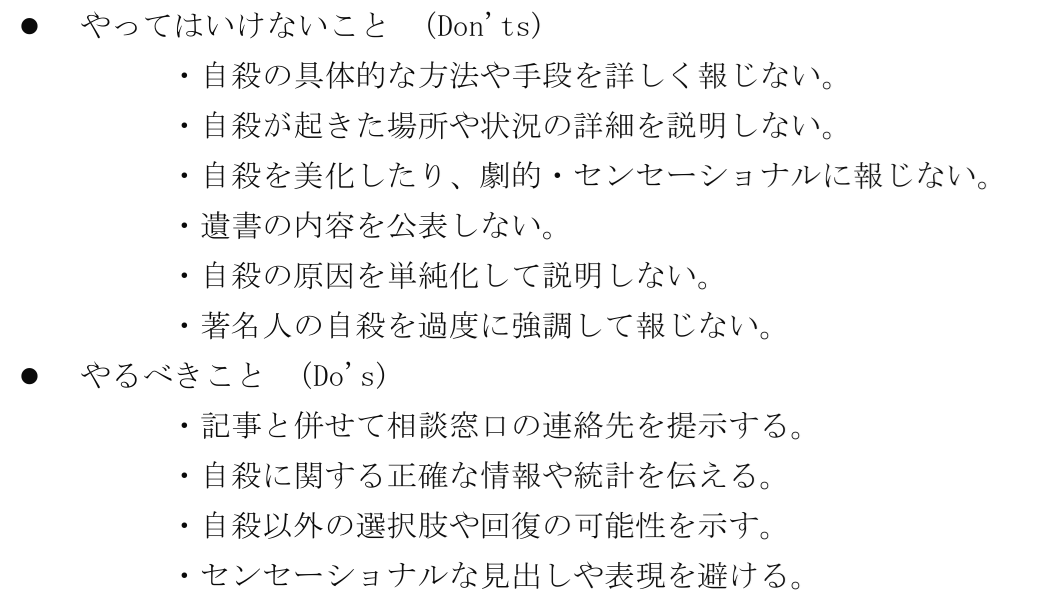 • やってはいけないこと (Don'ts)

・自殺の具体的な方法や手段を詳しく報じない。

・自殺が起きた場所や状況の詳細を説明しない。

・自殺を美化したり、劇的・センセーショナルに報じない。

・遺書の内容を公表しない。

・自殺の原因を単純化して説明しない。

・著名人の自殺を過度に強調して報じない。

• やるべきこと (Do's)

・記事と併せて相談窓口の連絡先を提示する。

・自殺に関する正確な情報や統計を伝える。

・自殺以外の選択肢や回復の可能性を示す。

・センセーショナルな見出しや表現を避ける。